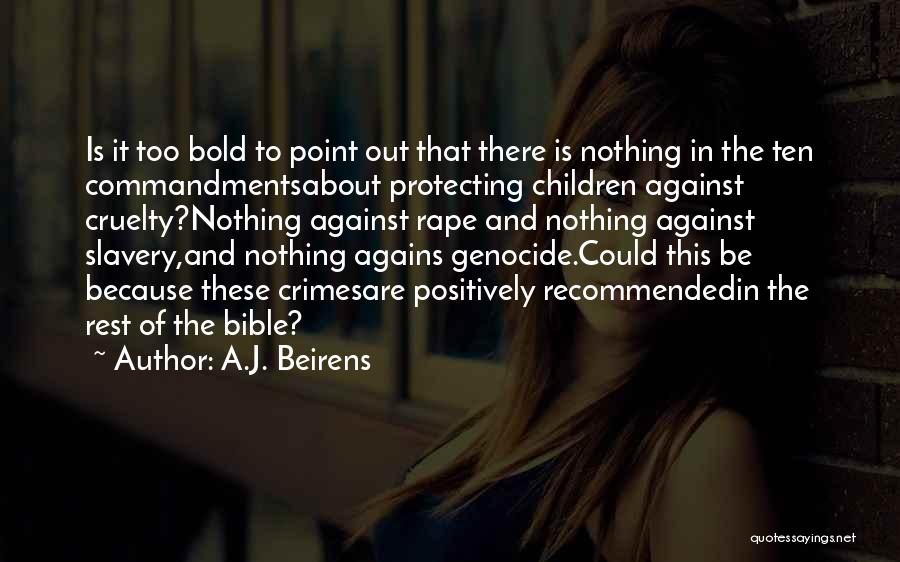 Is it too bold to point out that there is nothing in the ten commandmentsabout protecting children against cruelty?Nothing against rape and nothing against slavery,and nothing agains genocide.Could this be because these crimesare positively recommendedin the rest of the bible?

~ Author: A.J. Beirens

quotessayings.net